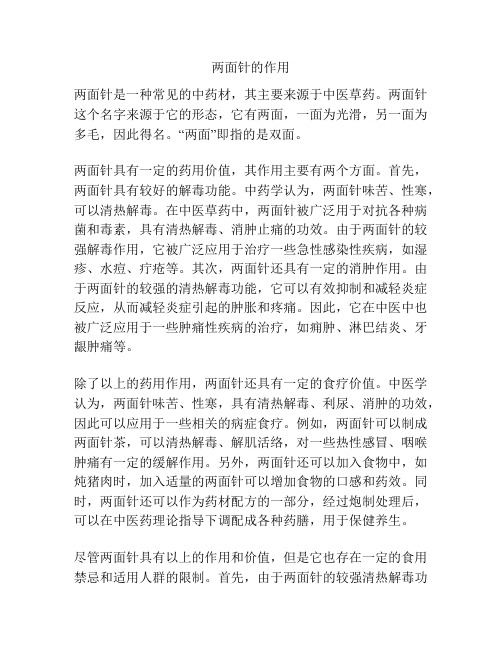 两面针的作用

两面针是一种常见的中药材，其主要来源于中医草药。两面针这个名字来源于它的形态，它有两面，一面为光滑，另一面为多毛，因此得名。“两面”即指的是双面。

两面针具有一定的药用价值，其作用主要有两个方面。首先，两面针具有较好的解毒功能。中药学认为，两面针味苦、性寒，可以清热解毒。在中医草药中，两面针被广泛用于对抗各种病菌和毒素，具有清热解毒、消肿止痛的功效。由于两面针的较强解毒作用，它被广泛应用于治疗一些急性感染性疾病，如湿疹、水痘、疔疮等。其次，两面针还具有一定的消肿作用。由于两面针的较强的清热解毒功能，它可以有效抑制和减轻炎症反应，从而减轻炎症引起的肿胀和疼痛。因此，它在中医中也被广泛应用于一些肿痛性疾病的治疗，如痈肿、淋巴结炎、牙龈肿痛等。

除了以上的药用作用，两面针还具有一定的食疗价值。中医学认为，两面针味苦、性寒，具有清热解毒、利尿、消肿的功效，因此可以应用于一些相关的病症食疗。例如，两面针可以制成两面针茶，可以清热解毒、解肌活络，对一些热性感冒、咽喉肿痛有一定的缓解作用。另外，两面针还可以加入食物中，如炖猪肉时，加入适量的两面针可以增加食物的口感和药效。同时，两面针还可以作为药材配方的一部分，经过炮制处理后，可以在中医药理论指导下调配成各种药膳，用于保健养生。

尽管两面针具有以上的作用和价值，但是它也存在一定的食用禁忌和适用人群的限制。首先，由于两面针的较强清热解毒功